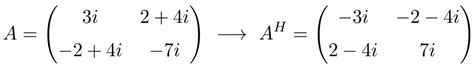 $A = \begin{pmatrix} 3i & 2+4i \\ -2+4i & -7i \end{pmatrix} \longrightarrow A^H = \begin{pmatrix} -3i & -2-4i \\ 2-4i & 7i \end{pmatrix}$